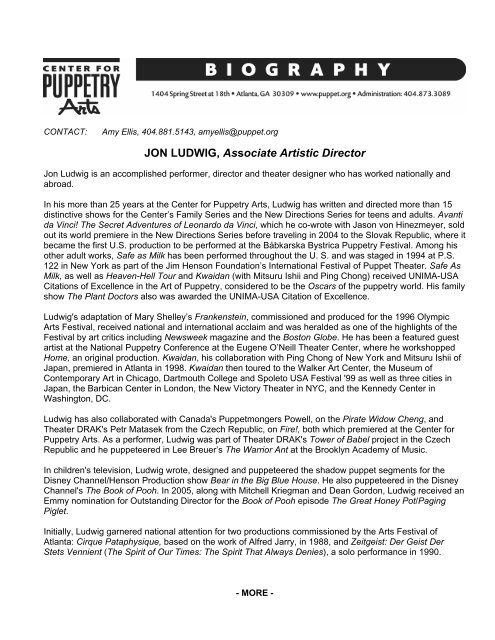 CENTER FOR PUPPETRY Arts

BIOGRAPHY

1404 Spring Street at 18th • Atlanta, GA 30309 • www.puppet.org • Administration: 404.873.3089

CONTACT: Amy Ellis, 404.881.5143, amyellis@puppet.org

JON LUDWIG, Associate Artistic Director

Jon Ludwig is an accomplished performer, director and theater designer who has worked nationally and abroad.

In his more than 25 years at the Center for Puppetry Arts, Ludwig has written and directed more than 15 distinctive shows for the Center's Family Series and the New Directions Series for teens and adults. Avanti da Vinci! The Secret Adventures of Leonardo da Vinci, which he co-wrote with Jason von Hinezmeyer, sold out its world premiere in the New Directions Series before traveling in 2004 to the Slovak Republic, where it became the first U.S. production to be performed at the Bábkarska Bystrica Puppetry Festival. Among his other adult works, Safe as Milk has been performed throughout the U. S. and was staged in 1994 at P.S. 122 in New York as part of the Jim Henson Foundation's International Festival of Puppet Theater. Safe As Milk, as well as Heaven-Hell Tour and Kwaidan (with Mitsuru Ishii and Ping Chong) received UNIMA-USA Citations of Excellence in the Art of Puppetry, considered to be the Oscars of the puppetry world. His family show The Plant Doctors also was awarded the UNIMA-USA Citation of Excellence.

Ludwig's adaptation of Mary Shelley's Frankenstein, commissioned and produced for the 1996 Olympic Arts Festival, received national and international acclaim and was heralded as one of the highlights of the Festival by art critics including Newsweek magazine and the Boston Globe. He has been a featured guest artist at the National Puppetry Conference at the Eugene O'Neill Theater Center, where he workshopped Home, an original production. Kwaidan, his collaboration with Ping Chong of New York and Mitsuru Ishii of Japan, premiered in Atlanta in 1998. Kwaidan then toured to the Walker Art Center, the Museum of Contemporary Art in Chicago, Dartmouth College and Spoleto USA Festival '99 as well as three cities in Japan, the Barbican Center in London, the New Victory Theater in NYC, and the Kennedy Center in Washington, DC.

Ludwig has also collaborated with Canada's Puppetmongers Powell, on the Pirate Widow Cheng, and Theater DRAK's Petr Matasek from the Czech Republic, on Fire!, both which premiered at the Center for Puppetry Arts. As a performer, Ludwig was part of Theater DRAK's Tower of Babel project in the Czech Republic and he puppeteered in Lee Breuer's The Warrior Ant at the Brooklyn Academy of Music.

In children's television, Ludwig wrote, designed and puppeteered the shadow puppet segments for the Disney Channel/Henson Production show Bear in the Big Blue House. He also puppeteered in the Disney Channel's The Book of Pooh. In 2005, along with Mitchell Kriegman and Dean Gordon, Ludwig received an Emmy nomination for Outstanding Director for the Book of Pooh episode The Great Honey Pot/Paging Piglet.

Initially, Ludwig garnered national attention for two productions commissioned by the Arts Festival of Atlanta: Cirque Pataphysique, based on the work of Alfred Jarry, in 1988, and Zeitgeist: Der Geist Der Stets Vennient (The Spirit of Our Times: The Spirit That Always Denies), a solo performance in 1990.

- MORE -